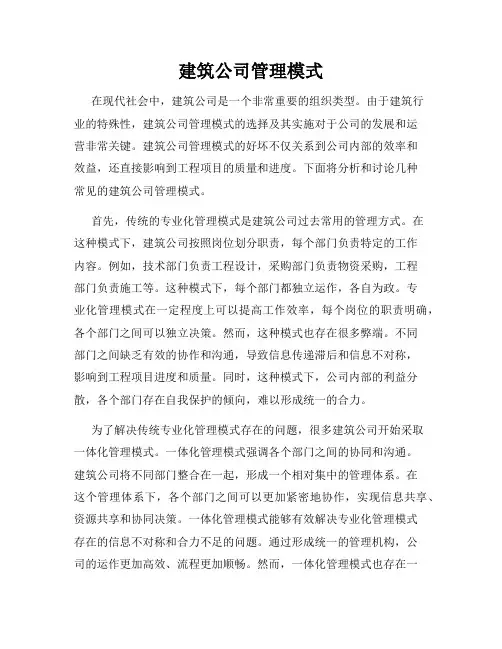 建筑公司管理模式

在现代社会中，建筑公司是一个非常重要的组织类型。由于建筑行业的特殊性，建筑公司管理模式的选择及其实施对于公司的发展和运营非常关键。建筑公司管理模式的好坏不仅关系到公司内部的效率和效益，还直接影响到工程项目的质量和进度。下面将分析和讨论几种常见的建筑公司管理模式。

首先，传统的专业化管理模式是建筑公司过去常用的管理方式。在这种模式下，建筑公司按照岗位划分职责，每个部门负责特定的工作内容。例如，技术部门负责工程设计，采购部门负责物资采购，工程部门负责施工等。这种模式下，每个部门都独立运作，各自为政。专业化管理模式在一定程度上可以提高工作效率，每个岗位的职责明确，各个部门之间可以独立决策。然而，这种模式也存在很多弊端。不同部门之间缺乏有效的协作和沟通，导致信息传递滞后和信息不对称，影响到工程项目进度和质量。同时，这种模式下，公司内部的利益分散，各个部门存在自我保护的倾向，难以形成统一的合力。

为了解决传统专业化管理模式存在的问题，很多建筑公司开始采取一体化管理模式。一体化管理模式强调各个部门之间的协同和沟通。建筑公司将不同部门整合在一起，形成一个相对集中的管理体系。在这个管理体系下，各个部门之间可以更加紧密地协作，实现信息共享、资源共享和协同决策。一体化管理模式能够有效解决专业化管理模式存在的信息不对称和合力不足的问题。通过形成统一的管理机构，公司的运作更加高效、流程更加顺畅。然而，一体化管理模式也存在一